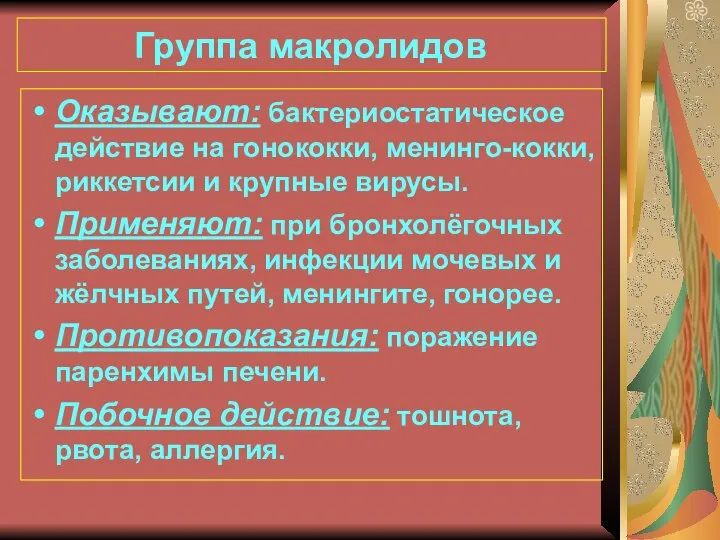 Группа макролидов

• Оказывают: бактериостатическое действие на гонококки, менинго-кокки, риккетсии и крупные вирусы.

• Применяют: при бронхолёгочных заболеваниях, инфекции мочевых и жёлчных путей, менингите, гонорее.

• Противопоказания: поражение паренхимы печени.

• Побочное действие: тошнота, рвота, аллергия.